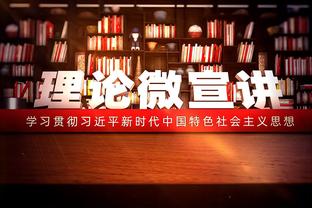 理论微宣讲

学习贯彻习近平新时代中国特色社会主义思想